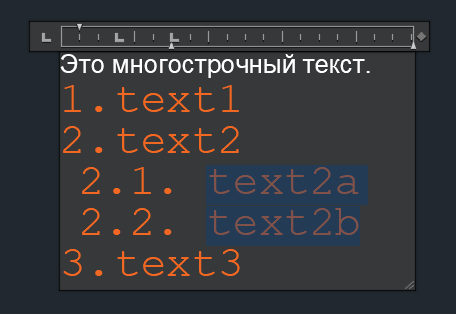 Это многострочный текст.
1.text1
2.text2
2.1. text2a
2.2. text2b
3.text3